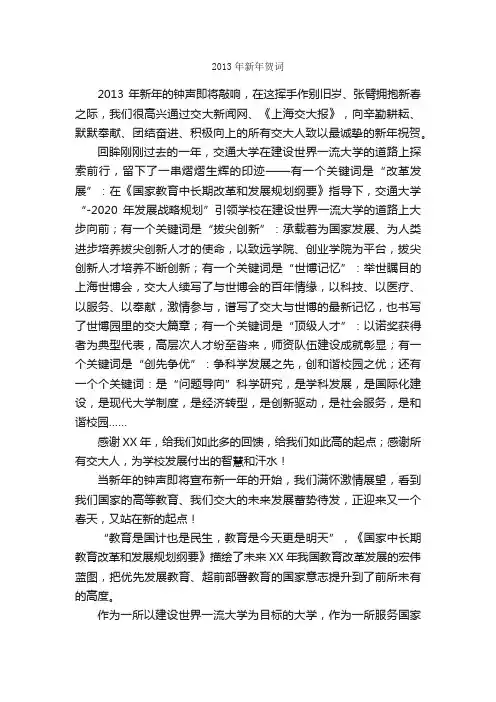 2013 年新年贺词

2013 年新年的钟声即将敲响，在这挥手作别旧岁、张臂拥抱新春之际，我们很高兴通过交大新闻网、《上海交大报》，向辛勤耕耘、默默奉献、团结奋进、积极向上的所有交大人致以最诚挚的新年祝贺。

回眸刚刚过去的一年，交通大学在建设世界一流大学的道路上探索前行，留下了一串熠熠生辉的印迹——有一个关键词是“改革发展”：在《国家教育中长期改革和发展规划纲要》指导下，交通大学“-2020 年发展战略规划”引领学校在建设世界一流大学的道路上大步向前；有一个关键词是“拔尖创新”：承载着为国家发展、为人类进步培养拔尖创新人才的使命，以致远学院、创业学院为平台，拔尖创新人才培养不断创新；有一个关键词是“世博记忆”：举世瞩目的上海世博会，交大人续写了与世博会的百年情缘，以科技、以医疗、以服务、以奉献，激情参与，谱写了交大与世博的最新记忆，也书写了世博园里的交大篇章；有一个关键词是“顶级人才”：以诺奖获得者为典型代表，高层次人才纷至沓来，师资队伍建设成就彰显；有一个关键词是“创先争优”：争科学发展之先，创和谐校园之优；还有一个个关键词：是“问题导向”科学研究，是学科发展，是国际化建设，是现代大学制度，是经济转型，是创新驱动，是社会服务，是和谐校园......

感谢 XX 年，给我们如此多的回馈，给我们如此高的起点；感谢所有交大人，为学校发展付出的智慧和汗水！

当新年的钟声即将宣布新一年的开始，我们满怀激情展望，看到我们国家的高等教育、我们交大的未来发展蓄势待发，正迎来又一个春天，又站在新的起点！

“教育是国计也是民生，教育是今天更是明天”，《国家中长期教育改革和发展规划纲要》描绘了未来 XX 年我国教育改革发展的宏伟蓝图，把优先发展教育、超前部署教育的国家意志提升到了前所未有的高度。

作为一所以建设世界一流大学为目标的大学，作为一所服务国家